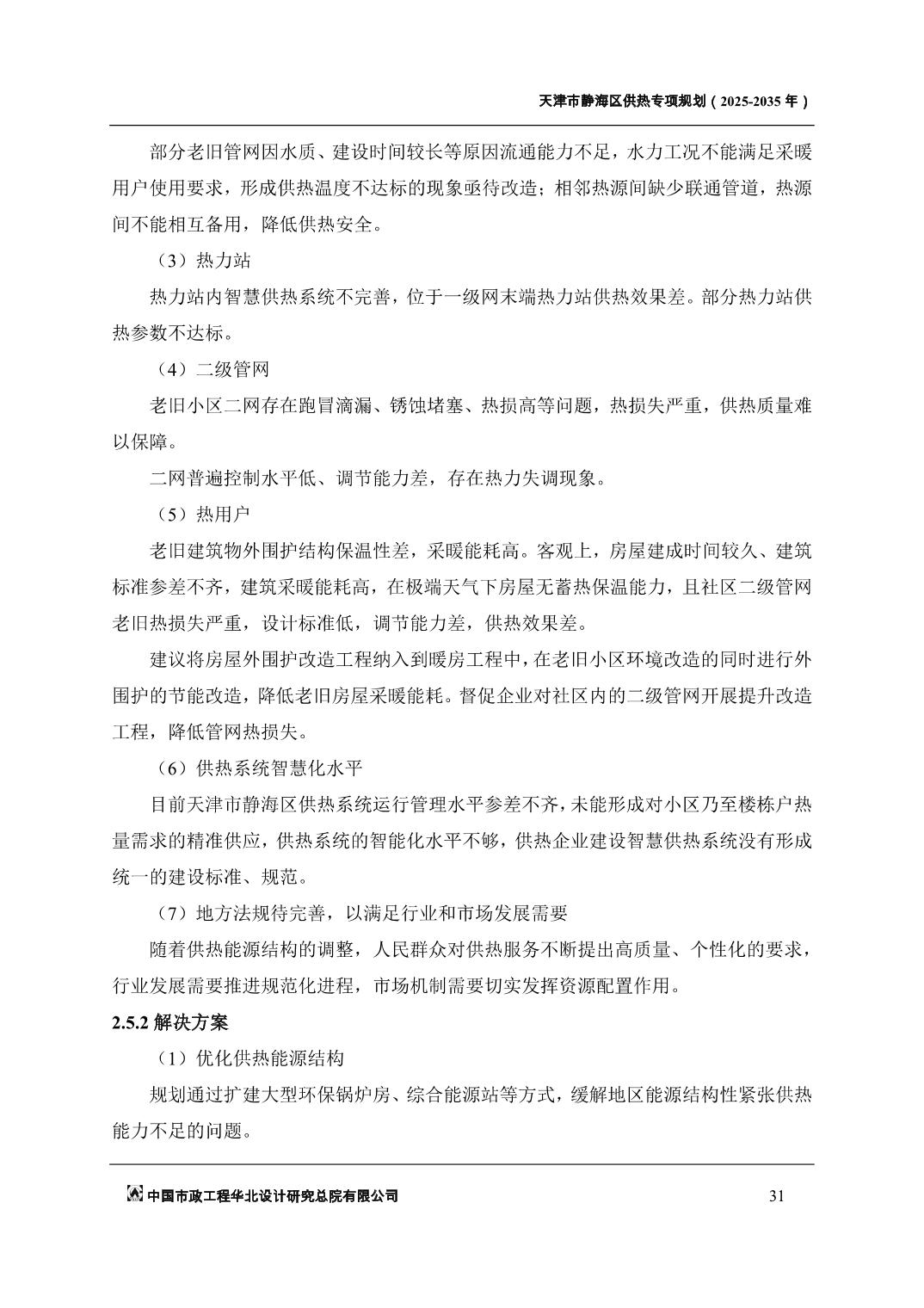 天津市静海区供热专项规划（2025-2035 年）

部分老旧管网因水质、建设时间较长等原因流通能力不足，水力工况不能满足采暖用户使用要求，形成供热温度不达标的现象亟待改造；相邻热源间缺少联通管道，热源间不能相互备用，降低供热安全。

（3）热力站

热力站内智慧供热系统不完善，位于一级网末端热力站供热效果差。部分热力站供热参数不达标。

（4）二级管网

老旧小区二网存在跑冒滴漏、锈蚀堵塞、热损高等问题，热损失严重，供热质量难以保障。

二网普遍控制水平低、调节能力差，存在热力失调现象。

（5）热用户

老旧建筑物外围护结构保温性差，采暖能耗高。客观上，房屋建成时间较久、建筑标准参差不齐，建筑采暖能耗高，在极端天气下房屋无蓄热保温能力，且社区二级管网老旧热损失严重，设计标准低，调节能力差，供热效果差。

建议将房屋外围护改造工程纳入到暖房工程中，在老旧小区环境改造的同时进行外围护的节能改造，降低老旧房屋采暖能耗。督促企业对社区内的二级管网开展提升改造工程，降低管网热损失。

（6）供热系统智慧化水平

目前天津市静海区供热系统运行管理水平参差不齐，未能形成对小区乃至楼栋户热量需求的精准供应，供热系统的智能化水平不够，供热企业建设智慧供热系统没有形成统一的建设标准、规范。

（7）地方法规待完善，以满足行业和市场发展需要

随着供热能源结构的调整，人民群众对供热服务不断提出高质量、个性化的要求，行业发展需要推进规范化进程，市场机制需要切实发挥资源配置作用。

2.5.2 解决方案

（1）优化供热能源结构

规划通过扩建大型环保锅炉房、综合能源站等方式，缓解地区能源结构性紧张供热能力不足的问题。

中国市政工程华北设计研究总院有限公司 31